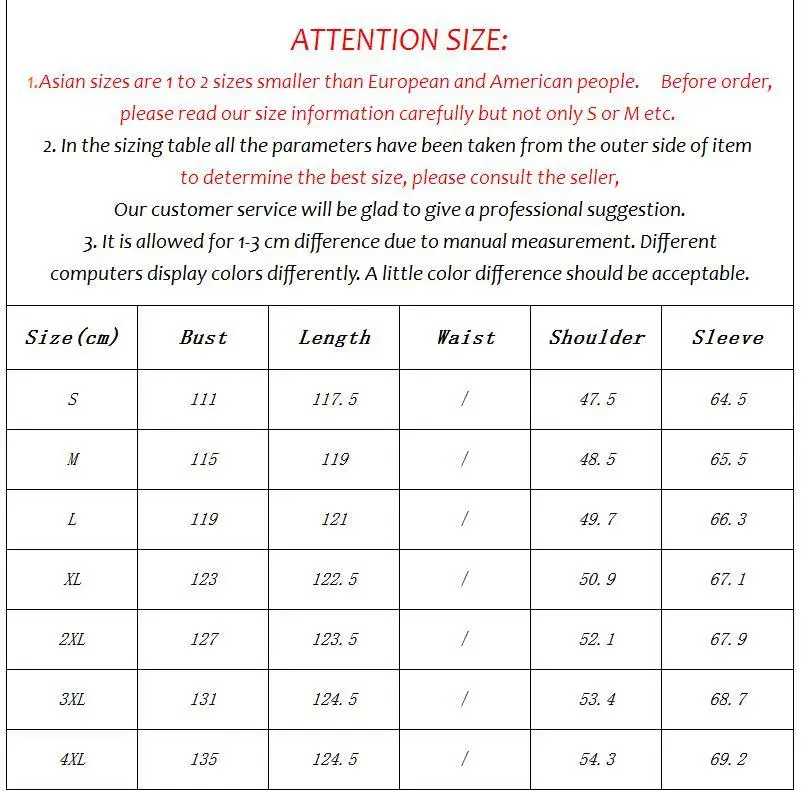 ATTENTION SIZE:

1.Asian sizes are 1 to 2 sizes smaller than European and American people. Before order, please read our size information carefully but not only S or M etc.

2. In the sizing table all the parameters have been taken from the outer side of item to determine the best size, please consult the seller, Our customer service will be glad to give a professional suggestion.

3. It is allowed for 1-3 cm difference due to manual measurement. Different computers display colors differently. A little color difference should be acceptable.

| Size(cm) | Bust | Length | Waist | Shoulder | Sleeve |
|---|---|---|---|---|---|
| S | 111 | 117.5 | / | 47.5 | 64.5 |
| M | 115 | 119 | / | 48.5 | 65.5 |
| L | 119 | 121 | / | 49.7 | 66.3 |
| XL | 123 | 122.5 | / | 50.9 | 67.1 |
| 2XL | 127 | 123.5 | / | 52.1 | 67.9 |
| 3XL | 131 | 124.5 | / | 53.4 | 68.7 |
| 4XL | 135 | 124.5 | / | 54.3 | 69.2 |